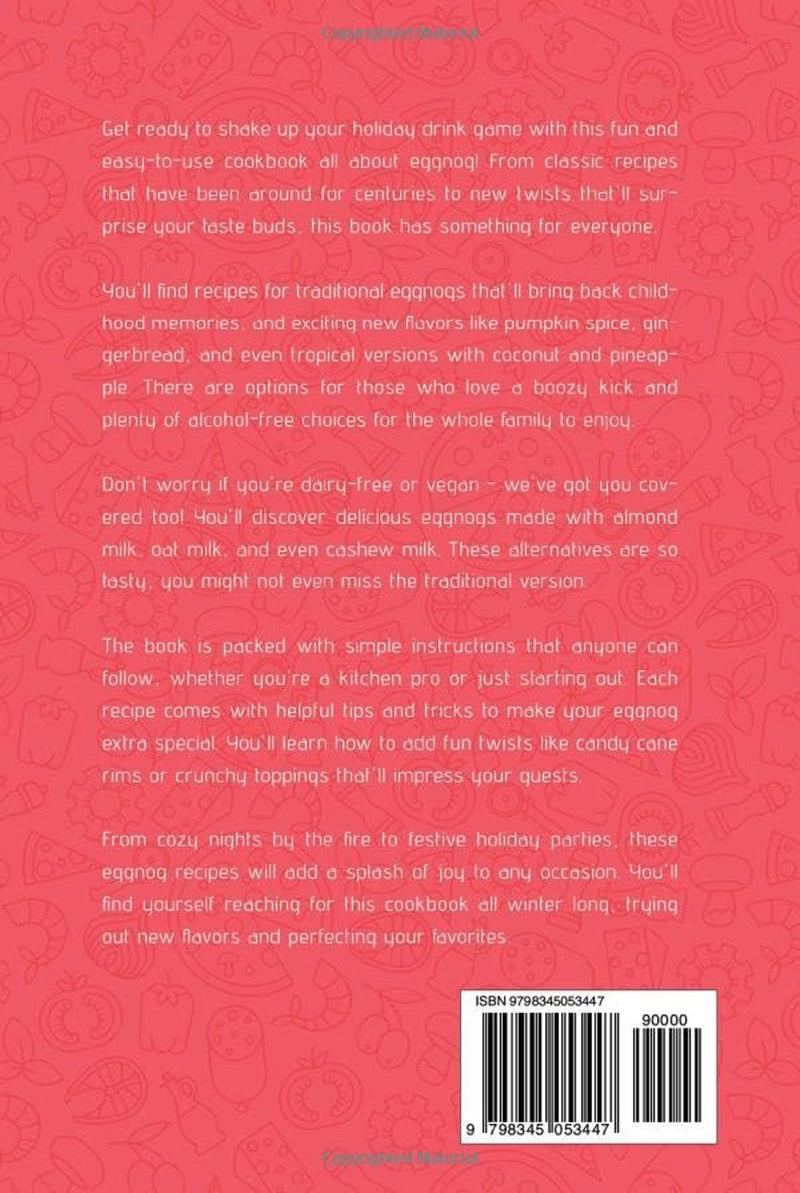 Get ready to shake up your holiday drink game with this fun and easy-to-use cookbook all about eggnog! From classic recipes that have been around for centuries to new twists that'll surprise your taste buds, this book has something for everyone.

You'll find recipes for traditional eggnogs that'll bring back childhood memories, and exciting new flavors like pumpkin spice, gingerbread, and even tropical versions with coconut and pineapple. There are options for those who love a boozy kick and plenty of alcohol-free choices for the whole family to enjoy.

Don't worry if you're dairy-free or vegan - we've got you covered too! You'll discover delicious eggnogs made with almond milk, oat milk, and even cashew milk. These alternatives are so tasty, you might not even miss the traditional version.

The book is packed with simple instructions that anyone can follow, whether you're a kitchen pro or just starting out. Each recipe comes with helpful tips and tricks to make your eggnog extra special. You'll learn how to add fun twists like candy cane rims or crunchy toppings that'll impress your guests.

From cozy nights by the fire to festive holiday parties, these eggnog recipes will add a splash of joy to any occasion. You'll find yourself reaching for this cookbook all winter long, trying out new flavors and perfecting your favorites.

ISBN 9798345053447

90000

9 798345 053447